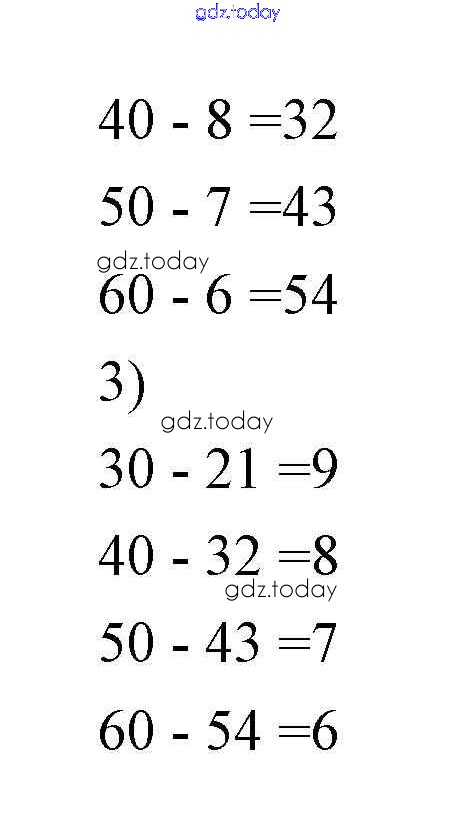 $40 - 8 = 32$

$50 - 7 = 43$

$60 - 6 = 54$

3)

$30 - 21 = 9$

$40 - 32 = 8$

$50 - 43 = 7$

$60 - 54 = 6$

gdz.today